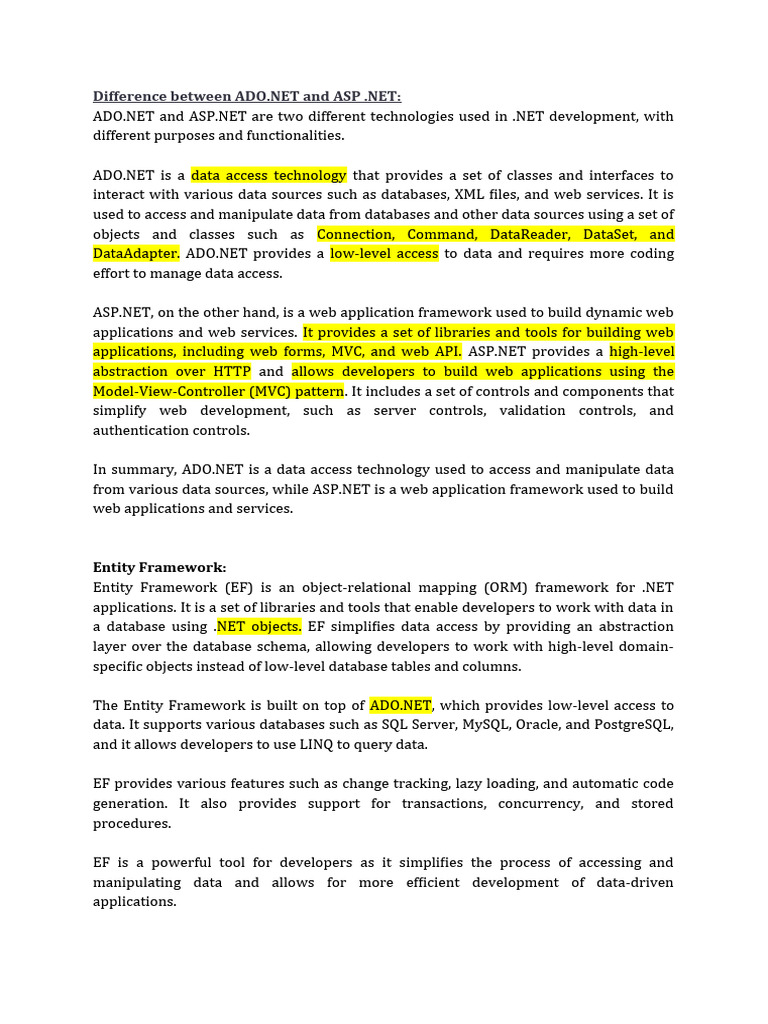 Difference between ADO.NET and ASP .NET:
ADO.NET and ASP.NET are two different technologies used in .NET development, with different purposes and functionalities.

ADO.NET is a data access technology that provides a set of classes and interfaces to interact with various data sources such as databases, XML files, and web services. It is used to access and manipulate data from databases and other data sources using a set of objects and classes such as Connection, Command, DataReader, DataSet, and DataAdapter. ADO.NET provides a low-level access to data and requires more coding effort to manage data access.

ASP.NET, on the other hand, is a web application framework used to build dynamic web applications and web services. It provides a set of libraries and tools for building web applications, including web forms, MVC, and web API. ASP.NET provides a high-level abstraction over HTTP and allows developers to build web applications using the Model-View-Controller (MVC) pattern. It includes a set of controls and components that simplify web development, such as server controls, validation controls, and authentication controls.

In summary, ADO.NET is a data access technology used to access and manipulate data from various data sources, while ASP.NET is a web application framework used to build web applications and services.

Entity Framework:
Entity Framework (EF) is an object-relational mapping (ORM) framework for .NET applications. It is a set of libraries and tools that enable developers to work with data in a database using .NET objects. EF simplifies data access by providing an abstraction layer over the database schema, allowing developers to work with high-level domain-specific objects instead of low-level database tables and columns.

The Entity Framework is built on top of ADO.NET, which provides low-level access to data. It supports various databases such as SQL Server, MySQL, Oracle, and PostgreSQL, and it allows developers to use LINQ to query data.

EF provides various features such as change tracking, lazy loading, and automatic code generation. It also provides support for transactions, concurrency, and stored procedures.

EF is a powerful tool for developers as it simplifies the process of accessing and manipulating data and allows for more efficient development of data-driven applications.